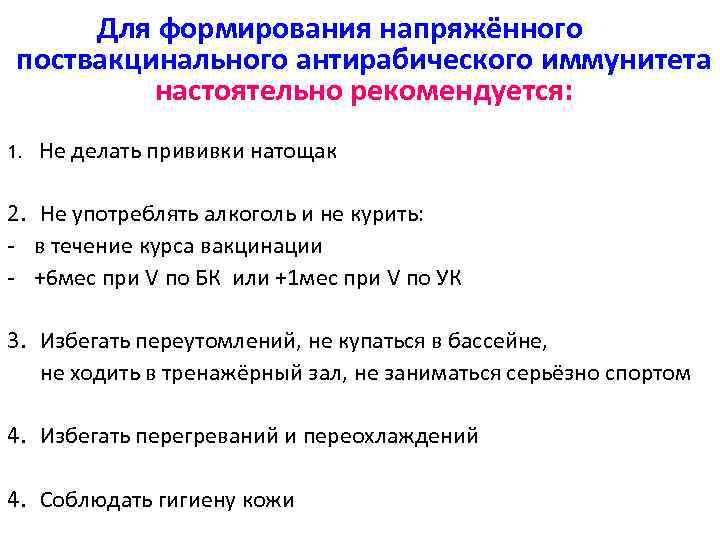 Для формирования напряжённого поствакцинального антирабического иммунитета настоятельно рекомендуется:

1. Не делать прививки натощак

2. Не употреблять алкоголь и не курить:
- в течение курса вакцинации
- +6мес при V по БК или +1мес при V по УК

3. Избегать переутомлений, не купаться в бассейне, не ходить в тренажёрный зал, не заниматься серьёзно спортом

4. Избегать перегреваний и переохлаждений

4. Соблюдать гигиену кожи